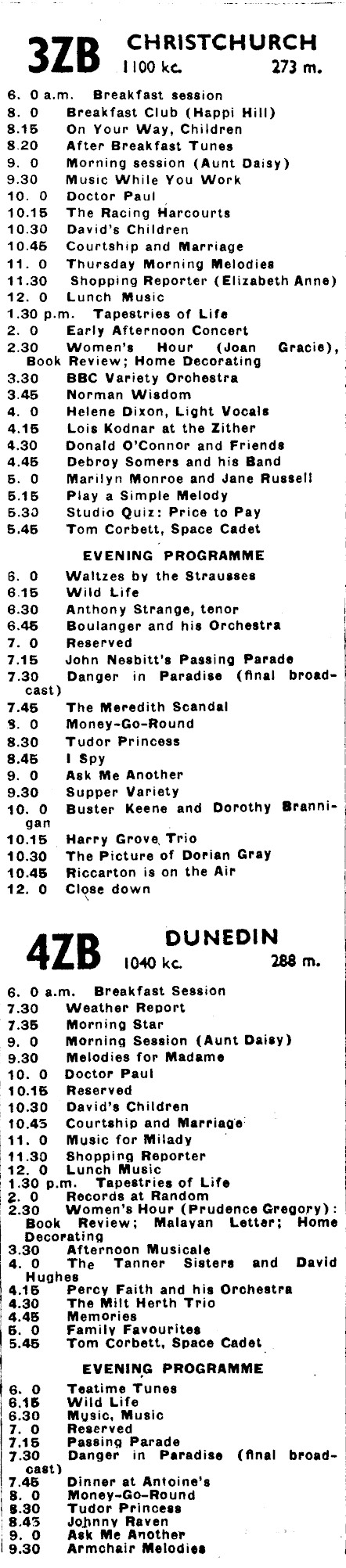 3ZB CHRISTCHURCH
1100 kc. 273 m.

6. 0 a.m. Breakfast session
8. 0 Breakfast Club (Happi Hill)
8.15 On Your Way, Children
8.20 After Breakfast Tunes
9. 0 Morning session (Aunt Daisy)
9.30 Music While You Work
10. 0 Doctor Paul
10.15 The Racing Harcourts
10.30 David's Children
10.45 Courtship and Marriage
11. 0 Thursday Morning Melodies
11.30 Shopping Reporter (Elizabeth Anne)
12. 0 Lunch Music
1.30 p.m. Tapestries of Life
2. 0 Early Afternoon Concert
2.30 Women's Hour (Joan Gracie), Book Review; Home Decorating
3.30 BBC Variety Orchestra
3.45 Norman Wisdom
4. 0 Helene Dixon, Light Vocals
4.15 Lois Kodnar at the Zither
4.30 Donald O'Connor and Friends
4.45 Debroy Somers and his Band
5. 0 Marilyn Monroe and Jane Russell
5.15 Play a Simple Melody
5.30 Studio Quiz: Price to Pay
5.45 Tom Corbett, Space Cadet

EVENING PROGRAMME

6. 0 Waltzes by the Strausses
6.15 Wild Life
6.30 Anthony Strange, tenor
6.45 Boulanger and his Orchestra
7. 0 Reserved
7.15 John Nesbitt's Passing Parade
7.30 Danger in Paradise (final broadcast)
7.45 The Meredith Scandal
8. 0 Money-Go-Round
8.30 Tudor Princess
8.45 I Spy
9. 0 Ask Me Another
9.30 Supper Variety
10. 0 Buster Keene and Dorothy Brannigan
10.15 Harry Grove Trio
10.30 The Picture of Dorian Gray
10.45 Riccarton is on the Air
12. 0 Close down

4ZB DUNEDIN
1040 kc. 288 m.

6. 0 a.m. Breakfast Session
7.30 Weather Report
7.35 Morning Star
9. 0 Morning Session (Aunt Daisy)
9.30 Melodies for Madame
10. 0 Doctor Paul
10.15 Reserved
10.30 David's Children
10.45 Courtship and Marriage
11. 0 Music for Milady
11.30 Shopping Reporter
12. 0 Lunch Music
1.30 p.m. Tapestries of Life
2. 0 Records at Random
2.30 Women's Hour (Prudence Gregory): Book Review; Malayan Letter; Home Decorating
3.30 Afternoon Musicale
4. 0 The Tanner Sisters and David Hughes
4.15 Percy Faith and his Orchestra
4.30 The Milt Herth Trio
4.45 Memories
5. 0 Family Favourites
5.45 Tom Corbett, Space Cadet

EVENING PROGRAMME

6. 0 Teatime Tunes
6.15 Wild Life
6.30 Music, Music
7. 0 Reserved
7.15 Passing Parade
7.30 Danger in Paradise (final broadcast)
7.45 Dinner at Antoine's
8. 0 Money-Go-Round
8.30 Tudor Princess
8.45 Johnny Raven
9. 0 Ask Me Another
9.30 Armchair Melodies